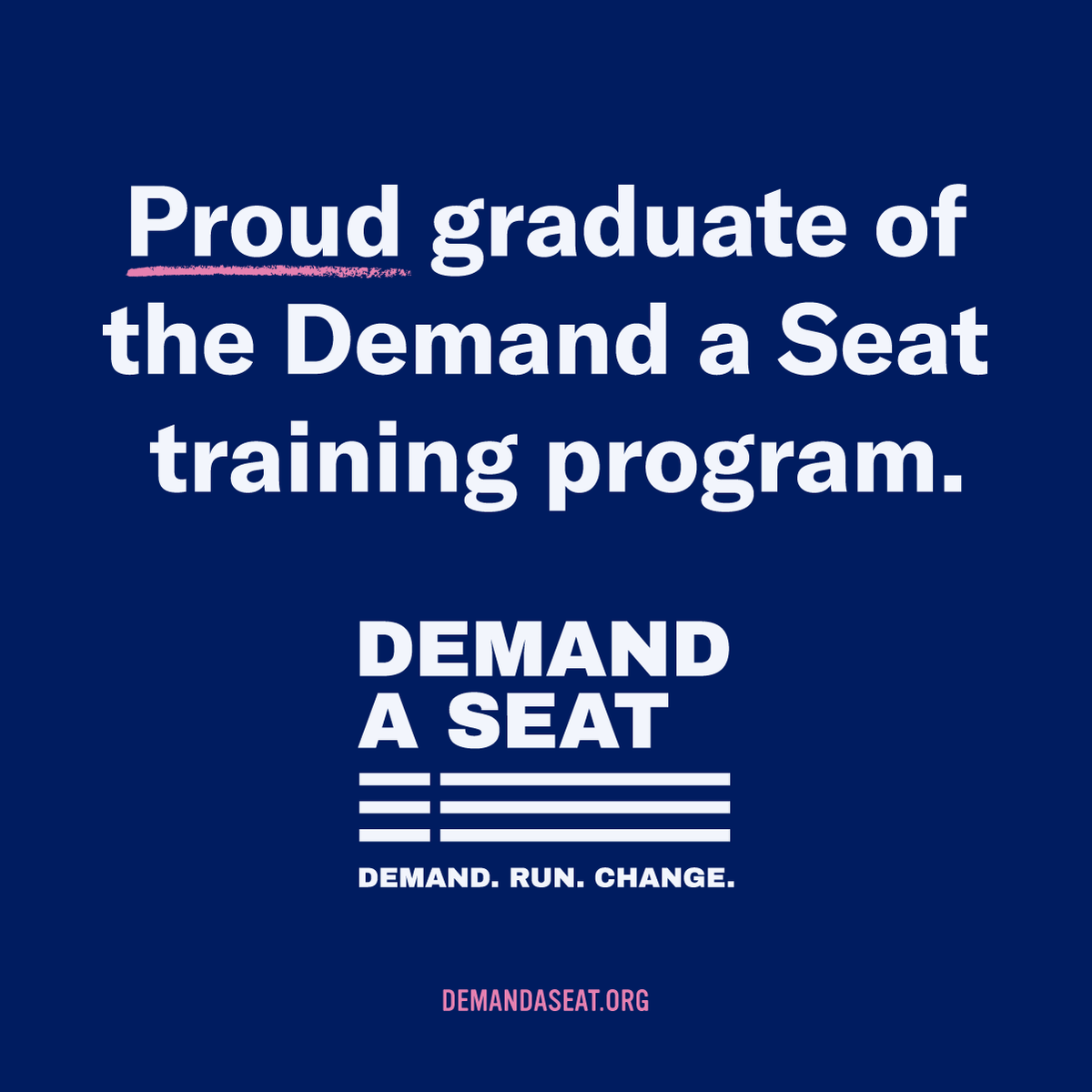 Proud graduate of the Demand a Seat training program.

DEMAND
A SEAT

DEMAND. RUN. CHANGE.

DEMANDASEAT.ORG